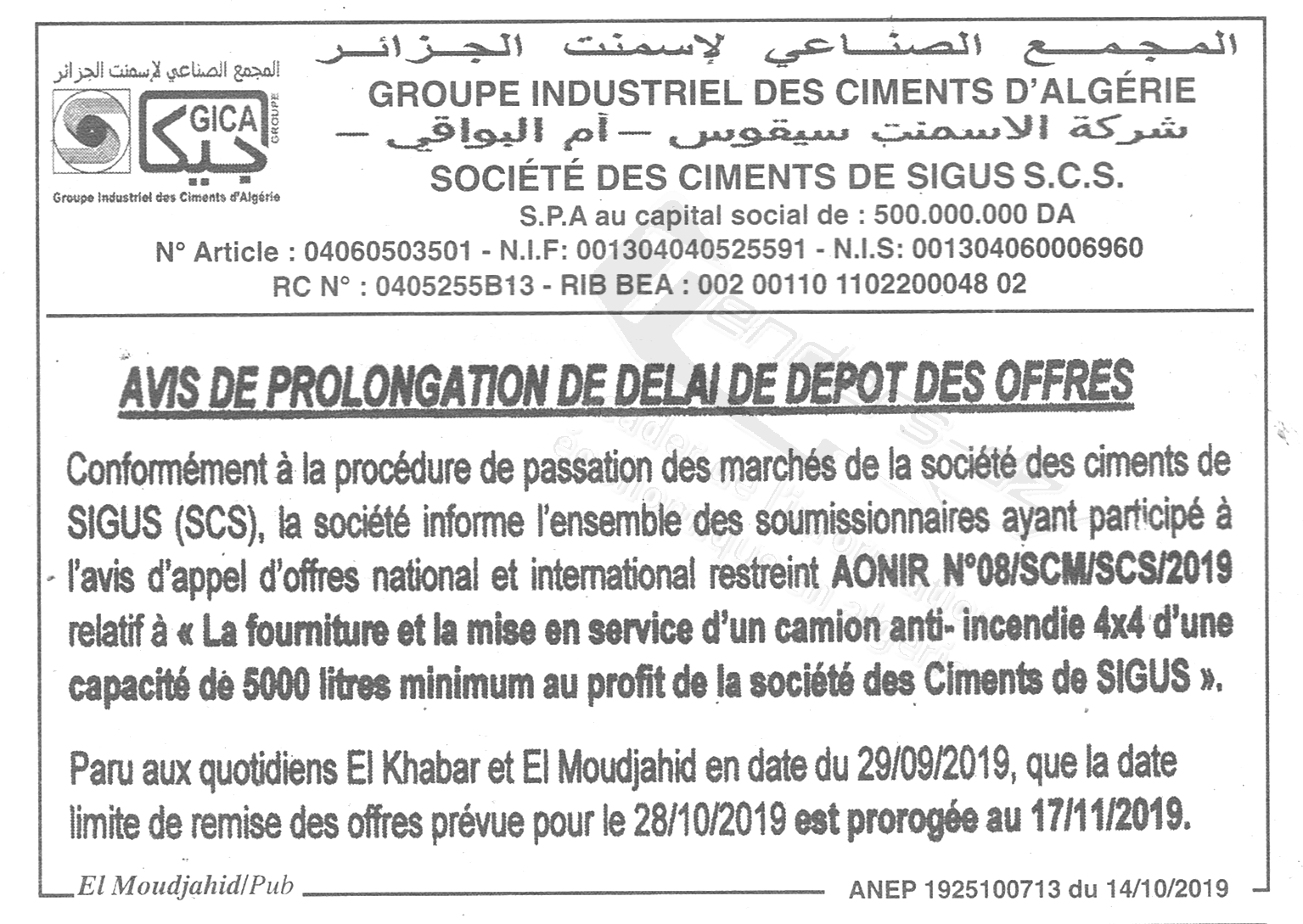 المجمع الصناعي لإسمنت الجزائر
GICA GROUPE
جيكا
Groupe Industriel des Ciments d'Algérie

المجمع الصناعي لإسمنت الجزائر
GROUPE INDUSTRIEL DES CIMENTS D'ALGÉRIE
شركة الاسمنت سيقوس – أم البواقي –
SOCIÉTÉ DES CIMENTS DE SIGUS S.C.S.
S.P.A au capital social de : 500.000.000 DA
N° Article : 04060503501 - N.I.F: 001304040525591 - N.I.S: 001304060006960
RC N° : 0405255B13 - RIB BEA : 002 00110 1102200048 02

AVIS DE PROLONGATION DE DELAI DE DEPOT DES OFFRES

Conformément à la procédure de passation des marchés de la société des ciments de SIGUS (SCS), la société informe l'ensemble des soumissionnaires ayant participé à l'avis d'appel d'offres national et international restreint AONIR N°08/SCM/SCS/2019 relatif à « La fourniture et la mise en service d'un camion anti- incendie 4x4 d'une capacité de 5000 litres minimum au profit de la société des Ciments de SIGUS ».

Paru aux quotidiens El Khabar et El Moudjahid en date du 29/09/2019, que la date limite de remise des offres prévue pour le 28/10/2019 est prorogée au 17/11/2019.

El Moudjahid/Pub
ANEP 1925100713 du 14/10/2019